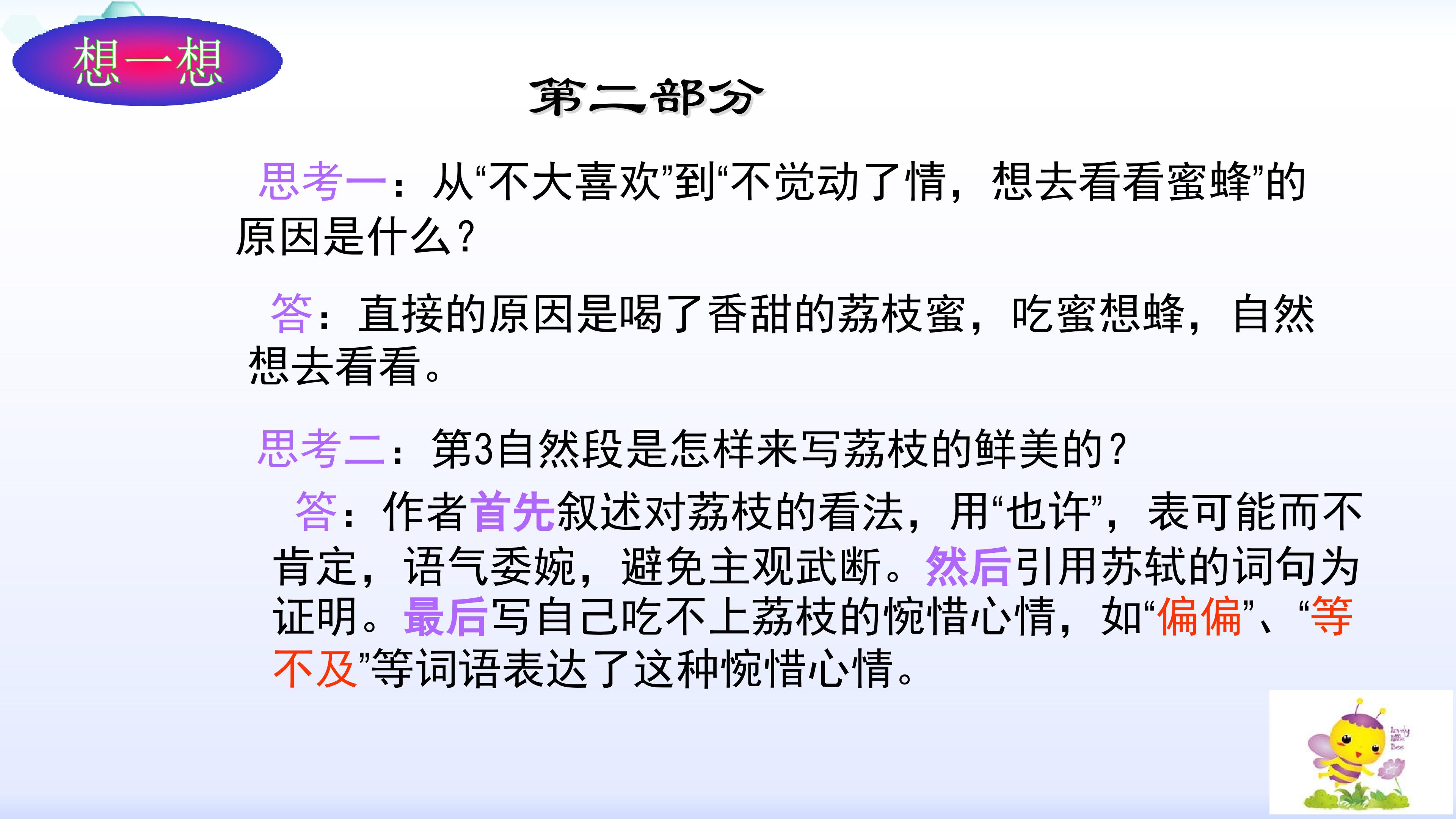 想一想

第二部分

思考一：从“不大喜欢”到“不觉动了情，想去看看蜜蜂”的原因是什么？

答：直接的原因是喝了香甜的荔枝蜜，吃蜜想蜂，自然想去看看。

思考二：第3自然段是怎样来写荔枝的鲜美的？

答：作者首先叙述对荔枝的看法，用“也许”，表可能而不肯定，语气委婉，避免主观武断。然后引用苏轼的词句为证明。最后写自己吃不上荔枝的惋惜心情，如“偏偏”、“等不及”等词语表达了这种惋惜心情。